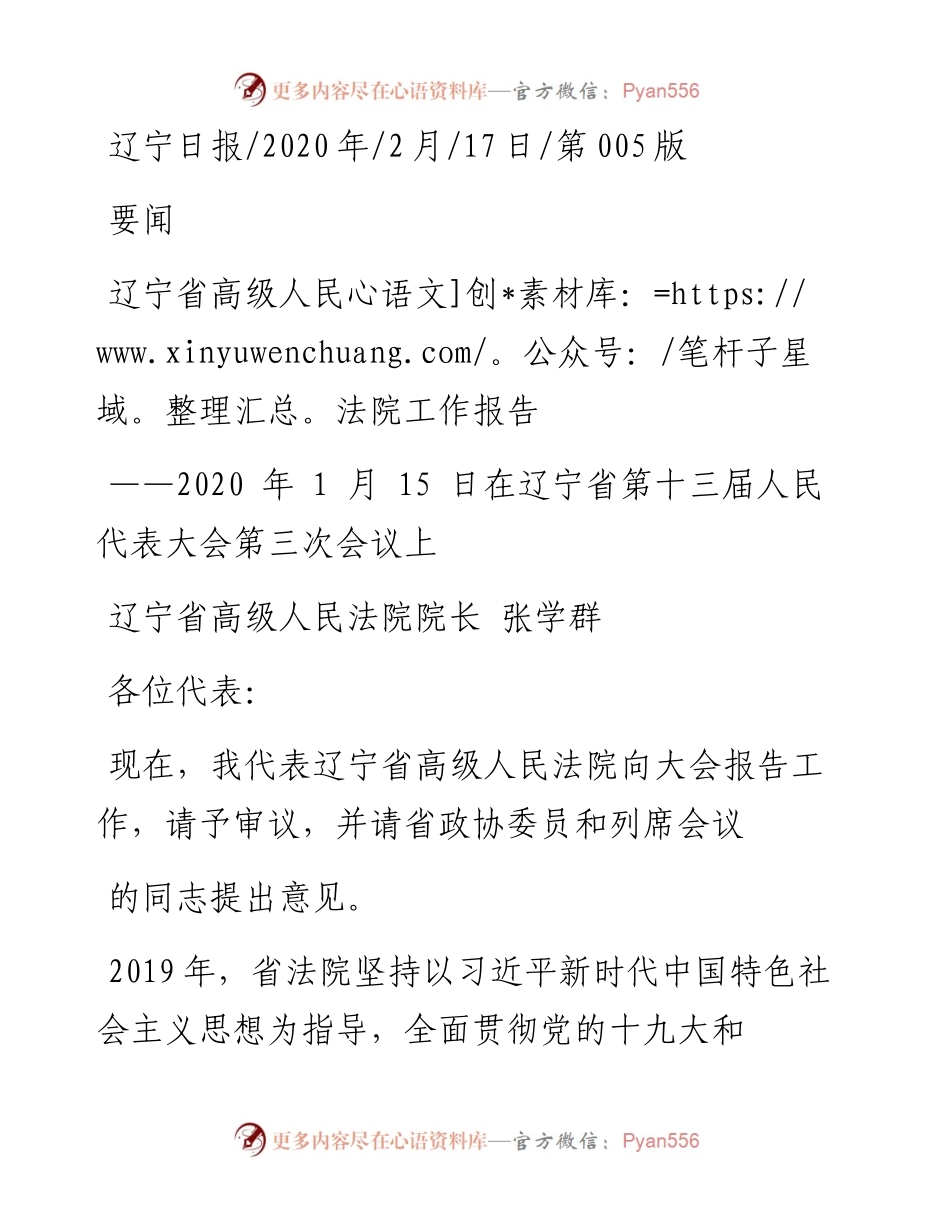 更多内容尽在心语资料库—官方微信：Pyan556

辽宁日报/2020年/2月/17日/第005版

要闻

辽宁省高级人民心语文]创*素材库：=https://www.xinyuwenchuang.com/。公众号：/笔杆子星域。整理汇总。法院工作报告

——2020 年 1 月 15 日在辽宁省第十三届人民代表大会第三次会议上

辽宁省高级人民法院院长 张学群

各位代表：

现在，我代表辽宁省高级人民法院向大会报告工作，请予审议，并请省政协委员和列席会议

的同志提出意见。

2019年，省法院坚持以习近平新时代中国特色社会主义思想为指导，全面贯彻党的十九大和

更多内容尽在心语资料库—官方微信：Pyan556